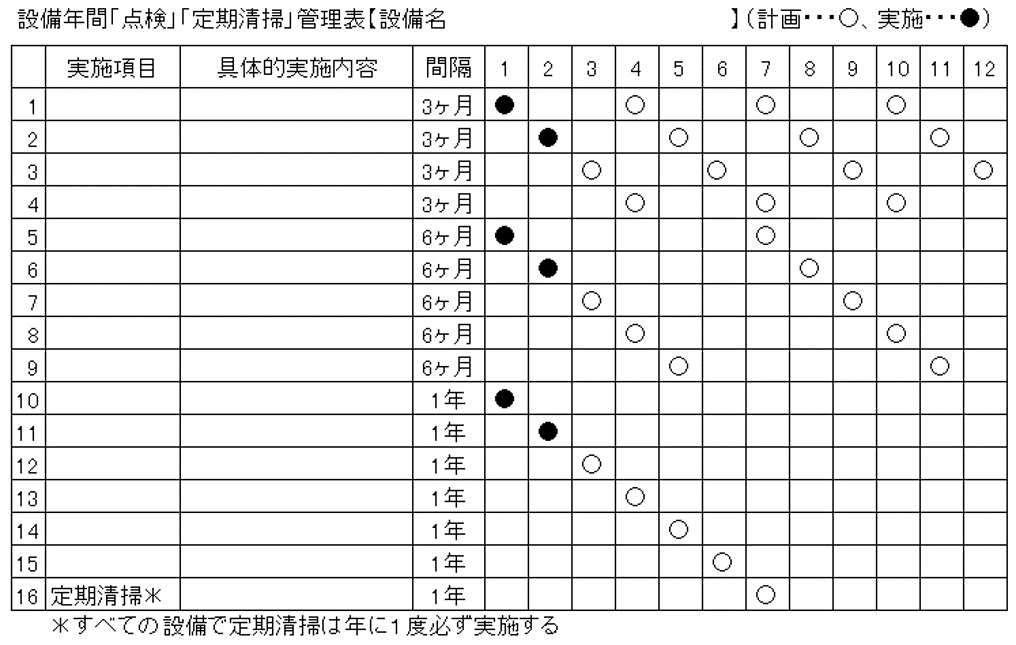 設備年間「点検」「定期清掃」管理表【設備名 】(計画・・・○、実施・・・●)

| | 実施項目 | 具体的実施内容 | 間隔 | 1 | 2 | 3 | 4 | 5 | 6 | 7 | 8 | 9 | 10 | 11 | 12 |
|---|---|---|---|---|---|---|---|---|---|---|---|---|---|---|---|
| 1 | | | 3ヶ月 | ● | | | ○ | | | ○ | | | ○ | | |
| 2 | | | 3ヶ月 | | ● | | | ○ | | | ○ | | | ○ | |
| 3 | | | 3ヶ月 | | | ○ | | | ○ | | | ○ | | | ○ |
| 4 | | | 3ヶ月 | | | | ○ | | | ○ | | | ○ | | |
| 5 | | | 6ヶ月 | ● | | | | | | ○ | | | | | |
| 6 | | | 6ヶ月 | | ● | | | | | | ○ | | | | |
| 7 | | | 6ヶ月 | | | ○ | | | | | | ○ | | | |
| 8 | | | 6ヶ月 | | | | ○ | | | | | | ○ | | |
| 9 | | | 6ヶ月 | | | | | ○ | | | | | | ○ | |
| 10 | | | 1年 | ● | | | | | | | | | | | |
| 11 | | | 1年 | | ● | | | | | | | | | | |
| 12 | | | 1年 | | | ○ | | | | | | | | | |
| 13 | | | 1年 | | | | ○ | | | | | | | | |
| 14 | | | 1年 | | | | | ○ | | | | | | | |
| 15 | | | 1年 | | | | | | ○ | | | | | | |
| 16 | 定期清掃* | | 1年 | | | | | | | ○ | | | | | |

*すべての設備で定期清掃は年に1度必ず実施する